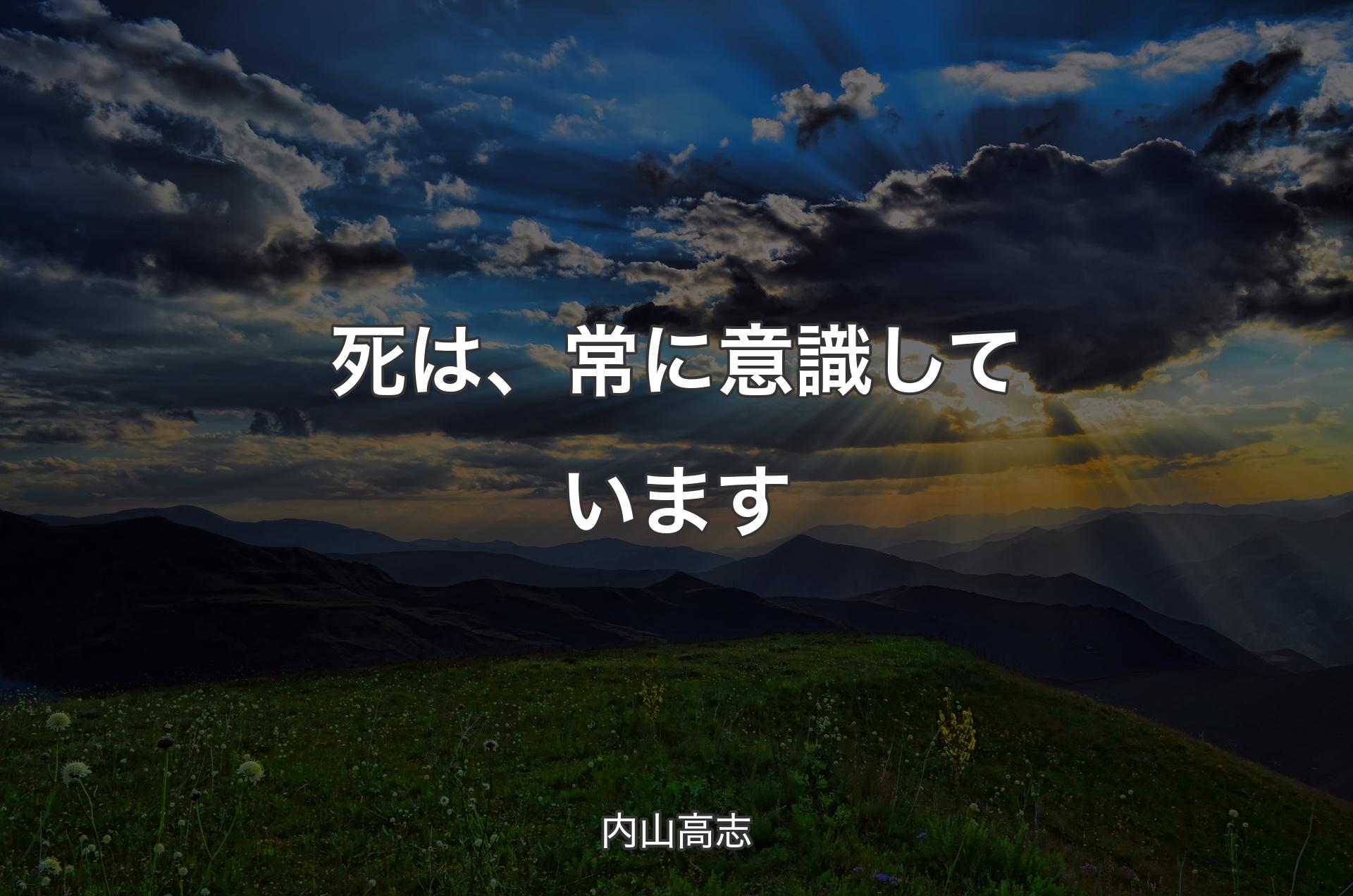 死は、常に意識しています

内山高志